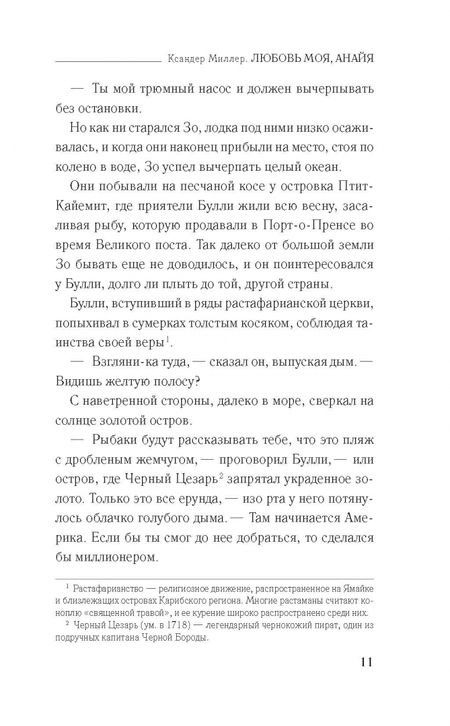 Ксандер Миллер. ЛЮБОВЬ МОЯ, АНАЙЯ

— Ты мой трюмный насос и должен вычерпывать без остановки.

Но как ни старался Зо, лодка под ними низко осаживалась, и когда они наконец прибыли на место, стоя по колено в воде, Зо успел вычерпать целый океан.

Они побывали на песчаной косе у островка Птит-Кайемит, где приятели Булли жили всю весну, засаливая рыбу, которую продавали в Порт-о-Пренсе во время Великого поста. Так далеко от большой земли Зо бывать еще не доводилось, и он поинтересовался у Булли, долго ли плыть до той, другой страны.

Булли, вступивший в ряды растафарианской церкви, попыхивал в сумерках толстым косяком, соблюдая таинства своей веры$^1$.

— Взгляни-ка туда, — сказал он, выпуская дым. — Видишь желтую полосу?

С наветренной стороны, далеко в море, сверкал на солнце золотой остров.

— Рыбаки будут рассказывать тебе, что это пляж с дробленым жемчугом, — проговорил Булли, — или остров, где Черный Цезарь$^2$ запрятал украденное золото. Только это все ерунда, — изо рта у него потянулось облачко голубого дыма. — Там начинается Америка. Если бы ты смог до нее добраться, то сделался бы миллионером.

$^1$ Растафарианство — религиозное движение, распространенное на Ямайке и близлежащих островах Карибского региона. Многие растаманы считают коноплю «священной травой», и ее курение широко распространено среди них.

$^2$ Черный Цезарь (ум. в 1718) — легендарный чернокожий пират, один из подручных капитана Черной Бороды.

11